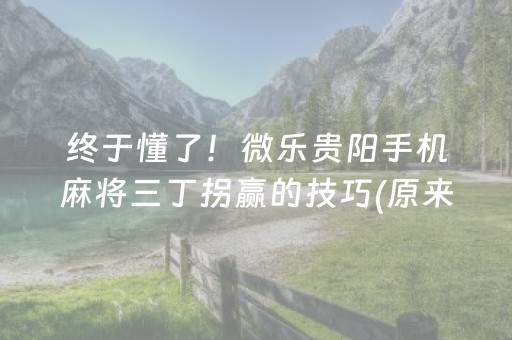 终于懂了！微乐贵阳手机麻将三丁拐赢的技巧(原来